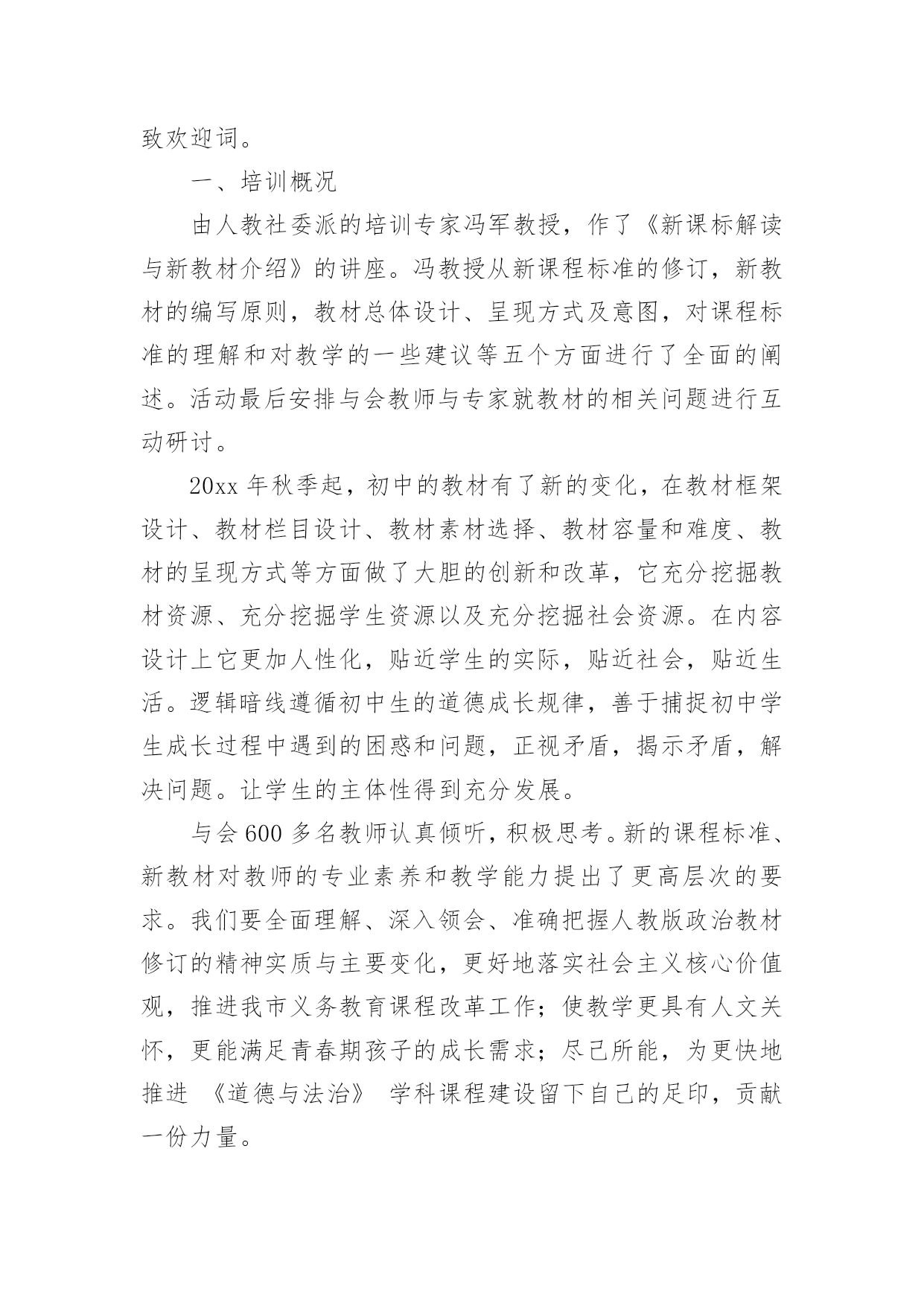 致欢迎词。

一、培训概况

由人教社委派的培训专家冯军教授，作了《新课标解读与新教材介绍》的讲座。冯教授从新课程标准的修订，新教材的编写原则，教材总体设计、呈现方式及意图，对课程标准的理解和对教学的一些建议等五个方面进行了全面的阐述。活动最后安排与会教师与专家就教材的相关问题进行互动研讨。

20xx 年秋季起，初中的教材有了新的变化，在教材框架设计、教材栏目设计、教材素材选择、教材容量和难度、教材的呈现方式等方面做了大胆的创新和改革，它充分挖掘教材资源、充分挖掘学生资源以及充分挖掘社会资源。在内容设计上它更加人性化，贴近学生的实际，贴近社会，贴近生活。逻辑暗线遵循初中生的道德成长规律，善于捕捉初中学生成长过程中遇到的困惑和问题，正视矛盾，揭示矛盾，解决问题。让学生的主体性得到充分发展。

与会 600 多名教师认真倾听，积极思考。新的课程标准、新教材对教师的专业素养和教学能力提出了更高层次的要求。我们要全面理解、深入领会、准确把握人教版政治教材修订的精神实质与主要变化，更好地落实社会主义核心价值观，推进我市义务教育课程改革工作；使教学更具有人文关怀，更能满足青春期孩子的成长需求；尽己所能，为更快地推进 《道德与法治》 学科课程建设留下自己的足印，贡献一份力量。